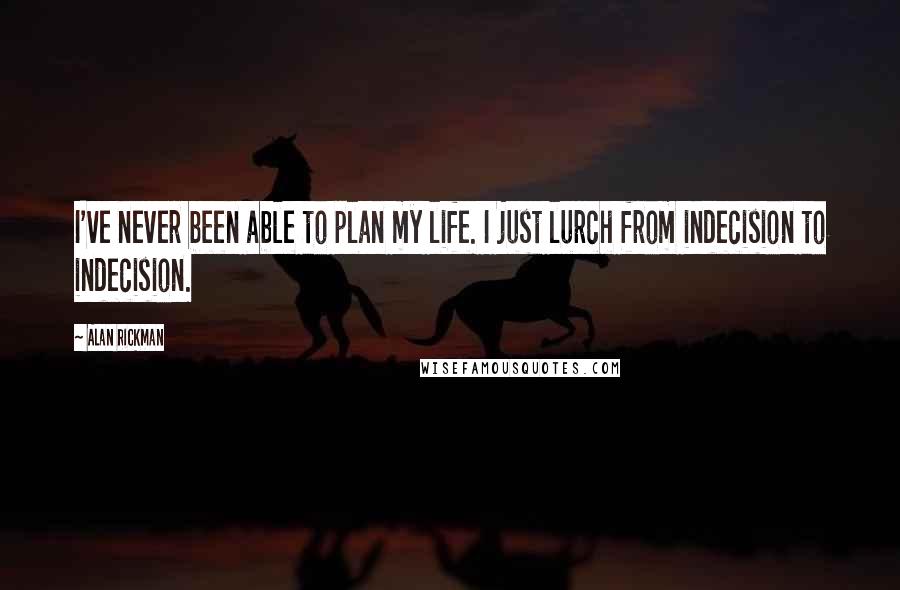 I'VE NEVER BEEN ABLE TO PLAN MY LIFE. I JUST LURCH FROM INDECISION TO INDECISION.

~ ALAN RICKMAN

WISEFAMOUSQUOTES.COM